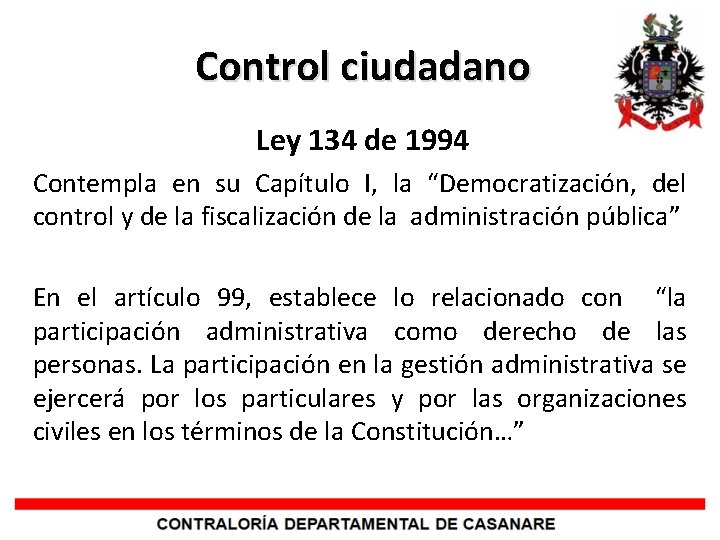 Control ciudadano

Ley 134 de 1994

Contempla en su Capítulo I, la “Democratización, del control y de la fiscalización de la administración pública”

En el artículo 99, establece lo relacionado con “la participación administrativa como derecho de las personas. La participación en la gestión administrativa se ejercerá por los particulares y por las organizaciones civiles en los términos de la Constitución…”

CONTRALORÍA DEPARTAMENTAL DE CASANARE